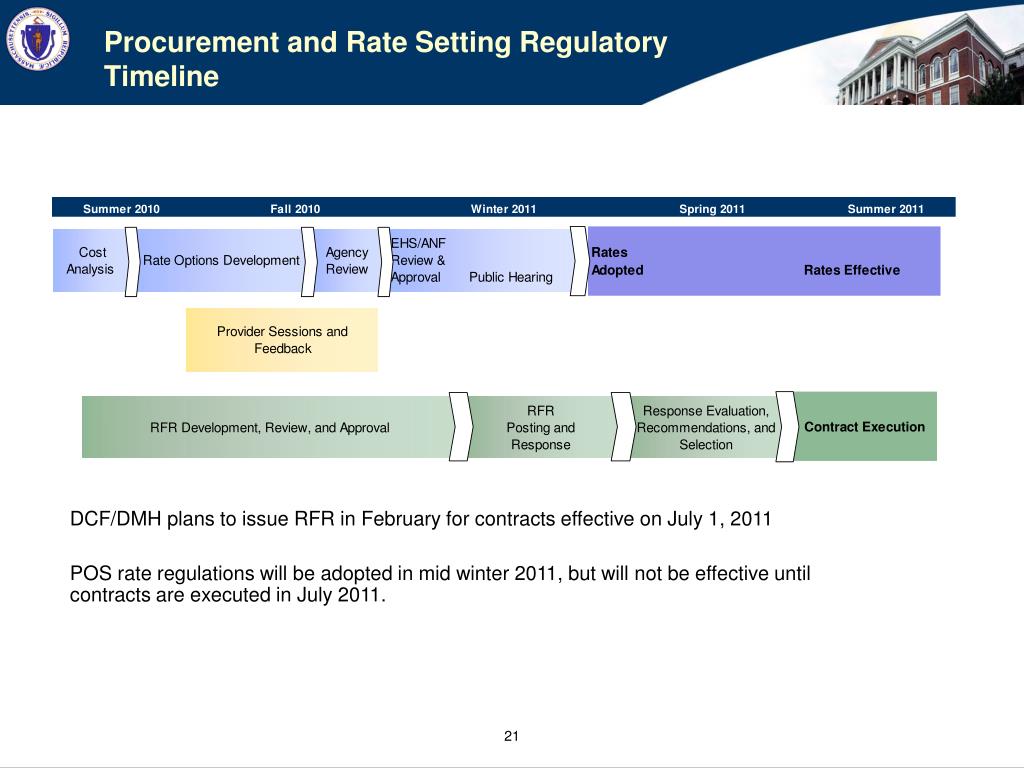 Procurement and Rate Setting Regulatory Timeline

Summer 2010 Fall 2010 Winter 2011 Spring 2011 Summer 2011

Cost Analysis

Rate Options Development

Agency Review

EHS/ANF Review & Approval

Public Hearing

Rates Adopted

Rates Effective

Provider Sessions and Feedback

RFR Development, Review, and Approval

RFR Posting and Response

Response Evaluation, Recommendations, and Selection

Contract Execution

DCF/DMH plans to issue RFR in February for contracts effective on July 1, 2011

POS rate regulations will be adopted in mid winter 2011, but will not be effective until contracts are executed in July 2011.

21